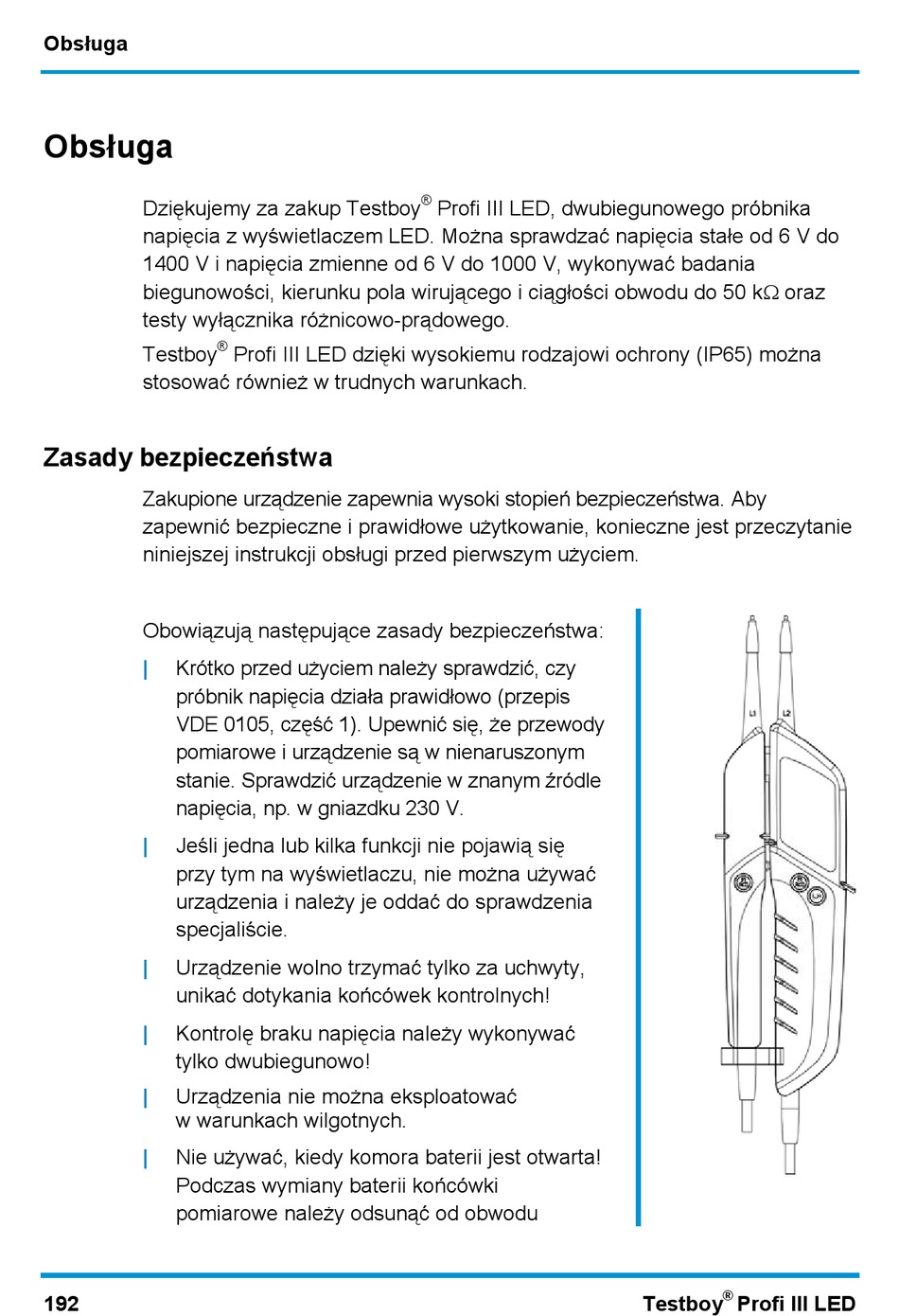 Obsługa

Obsługa

Dziękujemy za zakup Testboy® Profi III LED, dwubiegunowego próbnika napięcia z wyświetlaczem LED. Można sprawdzać napięcia stałe od 6 V do 1400 V i napięcia zmienne od 6 V do 1000 V, wykonywać badania biegunowości, kierunku pola wirującego i ciągłości obwodu do 50 kΩ oraz testy wyłącznika różnicowo-prądowego.

Testboy® Profi III LED dzięki wysokiemu rodzajowi ochrony (IP65) można stosować również w trudnych warunkach.

Zasady bezpieczeństwa

Zakupione urządzenie zapewnia wysoki stopień bezpieczeństwa. Aby zapewnić bezpieczne i prawidłowe użytkowanie, konieczne jest przeczytanie niniejszej instrukcji obsługi przed pierwszym użyciem.

Obowiązują następujące zasady bezpieczeństwa:

| Krótko przed użyciem należy sprawdzić, czy próbnik napięcia działa prawidłowo (przepis VDE 0105, część 1). Upewnić się, że przewody pomiarowe i urządzenie są w nienaruszonym stanie. Sprawdzić urządzenie w znanym źródle napięcia, np. w gniazdku 230 V.

| Jeśli jedna lub kilka funkcji nie pojawią się przy tym na wyświetlaczu, nie można używać urządzenia i należy je oddać do sprawdzenia specjaliście.

| Urządzenie wolno trzymać tylko za uchwyty, unikać dotykania końcówek kontrolnych!

| Kontrolę braku napięcia należy wykonywać tylko dwubiegunowo!

| Urządzenia nie można eksploatować w warunkach wilgotnych.

| Nie używać, kiedy komora baterii jest otwarta! Podczas wymiany baterii końcówki pomiarowe należy odsunąć od obwodu

L1
L2

192

Testboy® Profi III LED